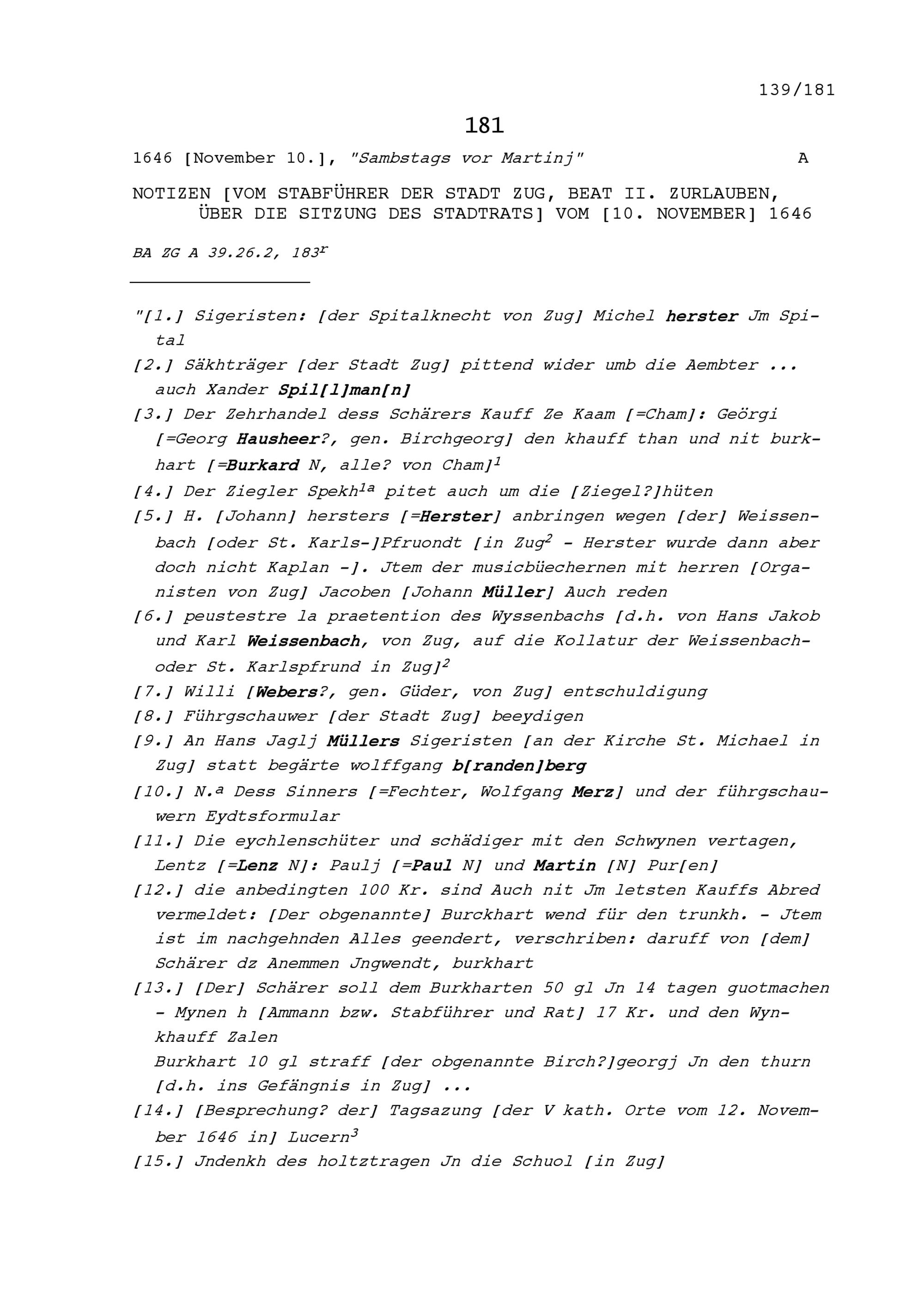 139/181

181

1646 [November 10.], "Sambstags vor Martinj" A

NOTIZEN [VOM STABFÜHRER DER STADT ZUG, BEAT II. ZURLAUBEN, ÜBER DIE SITZUNG DES STADTRATS] VOM [10. NOVEMBER] 1646

BA ZG A 39.26.2, 183$^r$

"[1.] Sigeristen: [der Spitalknecht von Zug] Michel herster Jm Spital

[2.] Säkhträger [der Stadt Zug] pittend wider umb die Aembter ... auch Xander Spil[l]man[n]

[3.] Der Zehrhandel dess Schärers Kauff Ze Kaam [=Cham]: Geörgi [=Georg Hausheer?, gen. Birchgeorg] den khauff than und nit burkhart [=Burkard N, alle? von Cham]$^1$

[4.] Der Ziegler Spekh$^{1a}$ pitet auch um die [Ziegel?]hüten

[5.] H. [Johann] hersters [=Herster] anbringen wegen [der] Weissenbach [oder St. Karls-]Pfruondt [in Zug$^2$ - Herster wurde dann aber doch nicht Kaplan -]. Jtem der musicbüechernen mit herren [Organisten von Zug] Jacoben [Johann Müller] Auch reden

[6.] peustestre la praetention des Wyssenbachs [d.h. von Hans Jakob und Karl Weissenbach, von Zug, auf die Kollatur der Weissenbach- oder St. Karlspfrund in Zug]$^2$

[7.] Willi [Webers?, gen. Güder, von Zug] entschuldigung

[8.] Führgschauwer [der Stadt Zug] beeydigen

[9.] An Hans Jaglj Müllers Sigeristen [an der Kirche St. Michael in Zug] statt begärte wolffgang b[randen]berg

[10.] N.$^a$ Dess Sinners [=Fechter, Wolfgang Merz] und der führgschauwern Eydtsformular

[11.] Die eychlenschüter und schädiger mit den Schwynen vertagen, Lentz [=Lenz N]: Paulj [=Paul N] und Martin [N] Pur[en]

[12.] die anbedingten 100 Kr. sind Auch nit Jm letsten Kauffs Abred vermeldet: [Der obgenannte] Burckhart wend für den trunkh. - Jtem ist im nachgehnden Alles geendert, verschriben: daruff von [dem] Schärer dz Anemmen Jngwendt, burkhart

[13.] [Der] Schärer soll dem Burkharten 50 gl Jn 14 tagen guotmachen - Mynen h [Ammann bzw. Stabführer und Rat] 17 Kr. und den Wynkhauff Zalen
Burkhart 10 gl straff [der obgenannte Birch?]georgj Jn den thurn [d.h. ins Gefängnis in Zug] ...

[14.] [Besprechung? der] Tagsazung [der V kath. Orte vom 12. November 1646 in] Lucern$^3$

[15.] Jndenkh des holtztragen Jn die Schuol [in Zug]